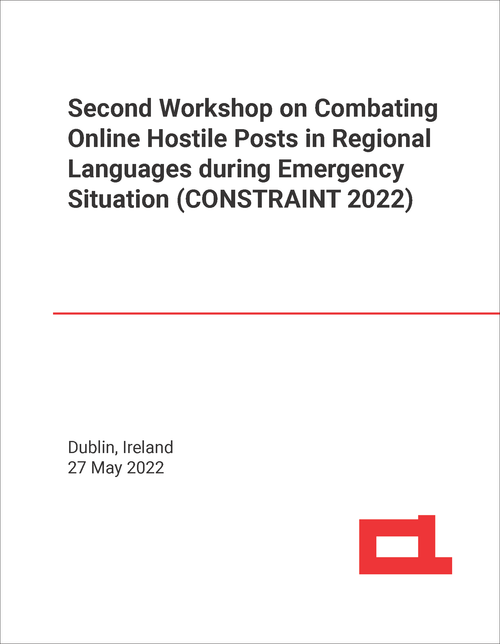 Second Workshop on Combating Online Hostile Posts in Regional Languages during Emergency Situation (CONSTRAINT 2022)

Dublin, Ireland
27 May 2022